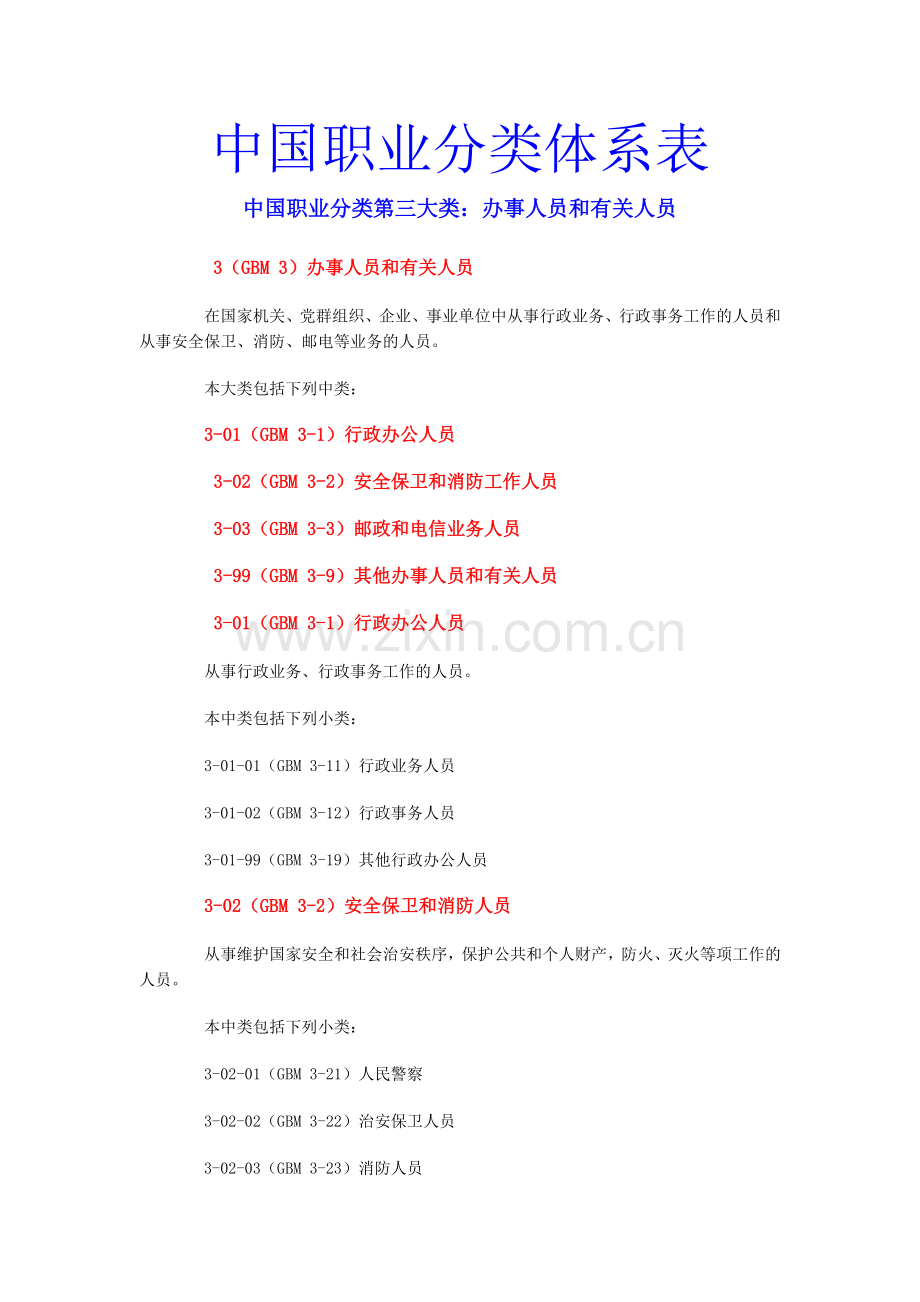 中国职业分类体系表

中国职业分类第三大类：办事人员和有关人员

3（GBM 3）办事人员和有关人员

在国家机关、党群组织、企业、事业单位中从事行政业务、行政事务工作的人员和从事安全保卫、消防、邮电等业务的人员。

本大类包括下列中类：

3-01（GBM 3-1）行政办公人员

3-02（GBM 3-2）安全保卫和消防工作人员

3-03（GBM 3-3）邮政和电信业务人员

3-99（GBM 3-9）其他办事人员和有关人员

3-01（GBM 3-1）行政办公人员

www.zixin.com.cn

从事行政业务、行政事务工作的人员。

本中类包括下列小类：

3-01-01（GBM 3-11）行政业务人员

3-01-02（GBM 3-12）行政事务人员

3-01-99（GBM 3-19）其他行政办公人员

3-02（GBM 3-2）安全保卫和消防人员

从事维护国家安全和社会治安秩序，保护公共和个人财产，防火、灭火等项工作的人员。

本中类包括下列小类：

3-02-01（GBM 3-21）人民警察

3-02-02（GBM 3-22）治安保卫人员

3-02-03（GBM 3-23）消防人员